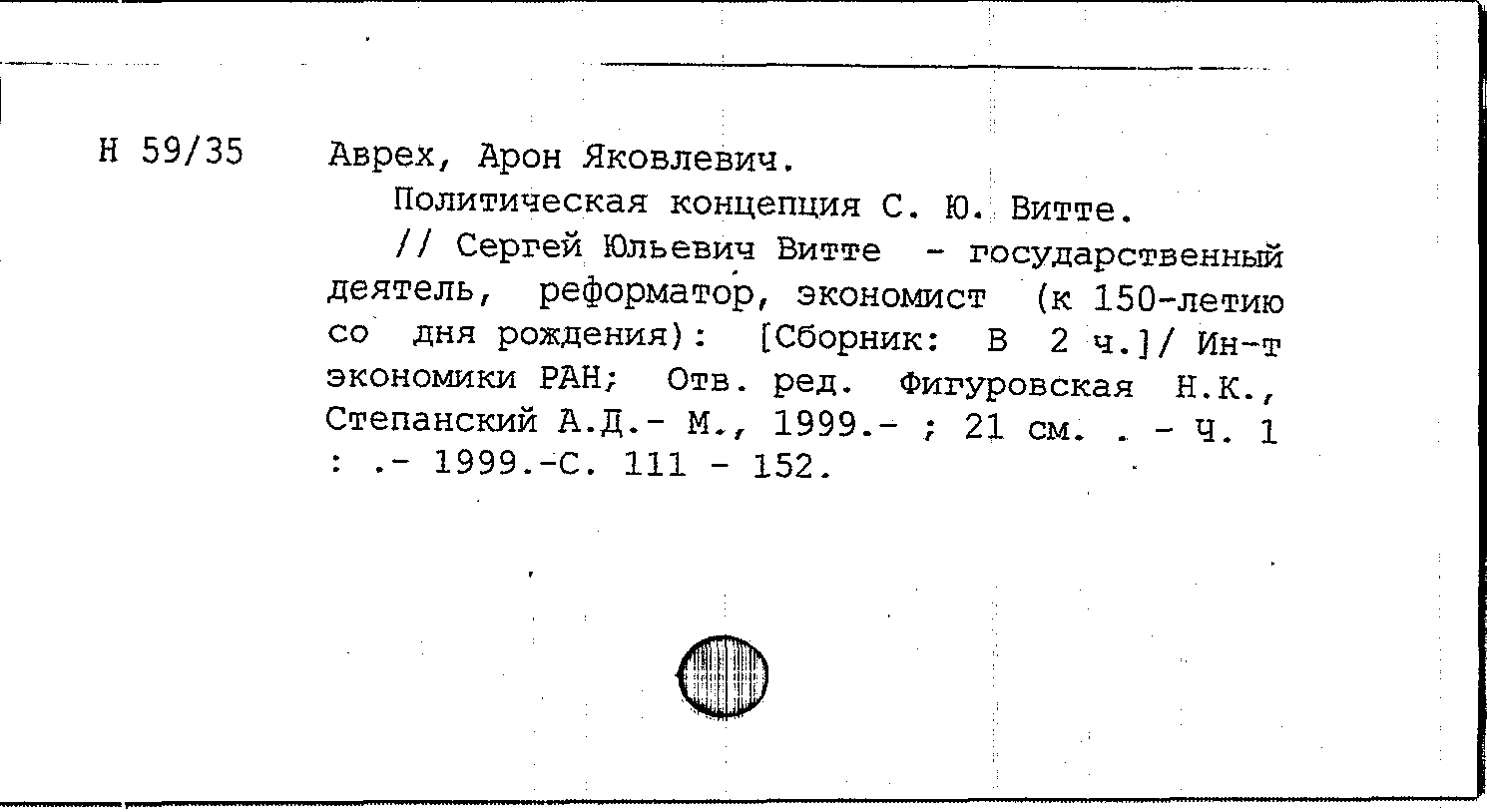 Н 59/35

Аврех, Арон Яковлевич.

Политическая концепция С. Ю. Витте.

// Сергей Юльевич Витте - государственный деятель, реформатор, экономист (к 150-летию со дня рождения): [Сборник: В 2 ч.]/ Ин-т экономики РАН; Отв. ред. Фигуровская Н.К., Степанский А.Д.- М., 1999.- ; 21 см. . - Ч. 1 : .- 1999.-С. 111 - 152.